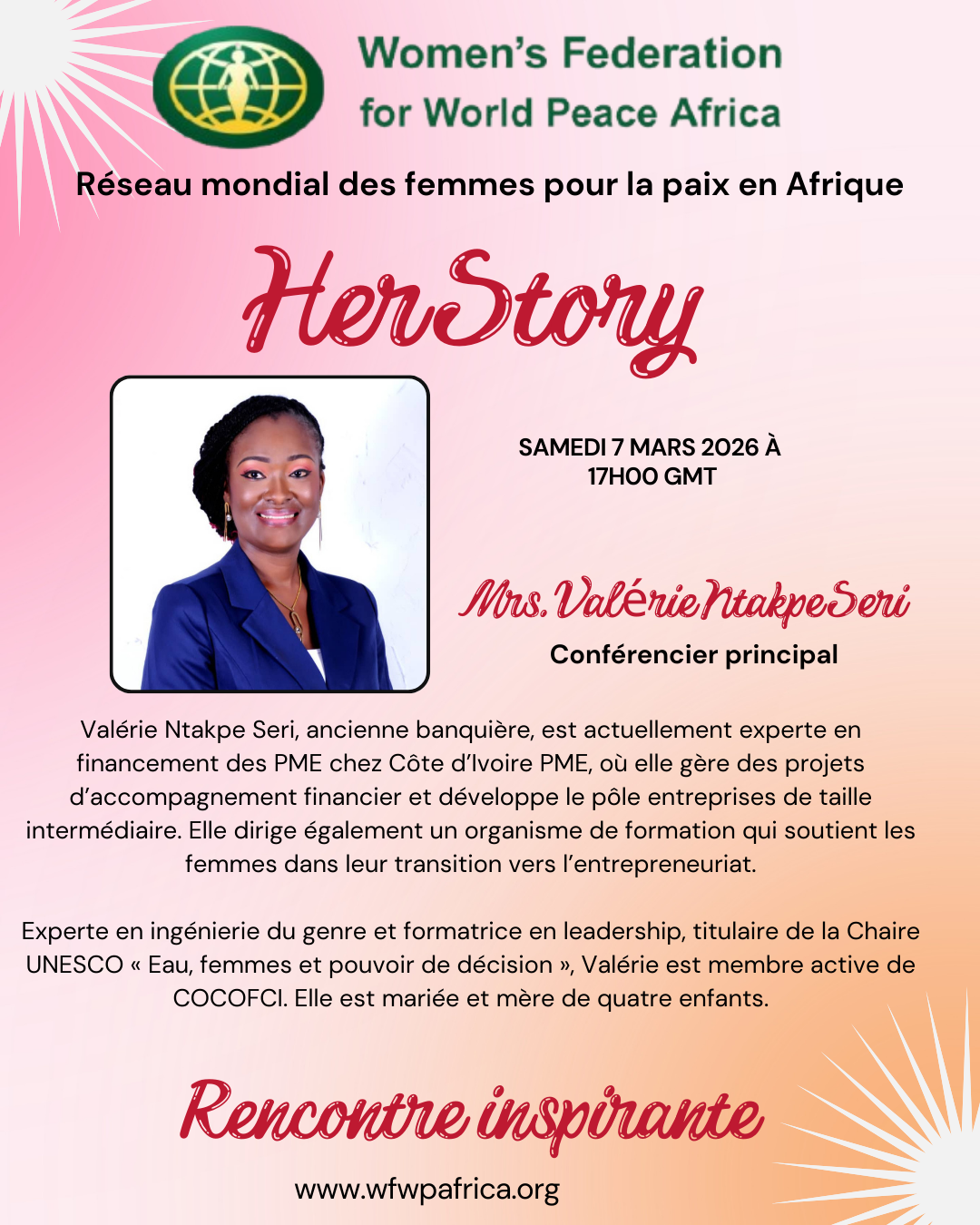 Women's Federation for World Peace Africa

Réseau mondial des femmes pour la paix en Afrique

HerStory

SAMEDI 7 MARS 2026 À 17H00 GMT

Mrs. Valérie Ntakpe Seri

Conférencier principal

Valérie Ntakpe Seri, ancienne banquière, est actuellement experte en financement des PME chez Côte d'Ivoire PME, où elle gère des projets d'accompagnement financier et développe le pôle entreprises de taille intermédiaire. Elle dirige également un organisme de formation qui soutient les femmes dans leur transition vers l'entrepreneuriat.

Experte en ingénierie du genre et formatrice en leadership, titulaire de la Chaire UNESCO « Eau, femmes et pouvoir de décision », Valérie est membre active de COCOFCI. Elle est mariée et mère de quatre enfants.

Rencontre inspirante

www.wfwpafrica.org